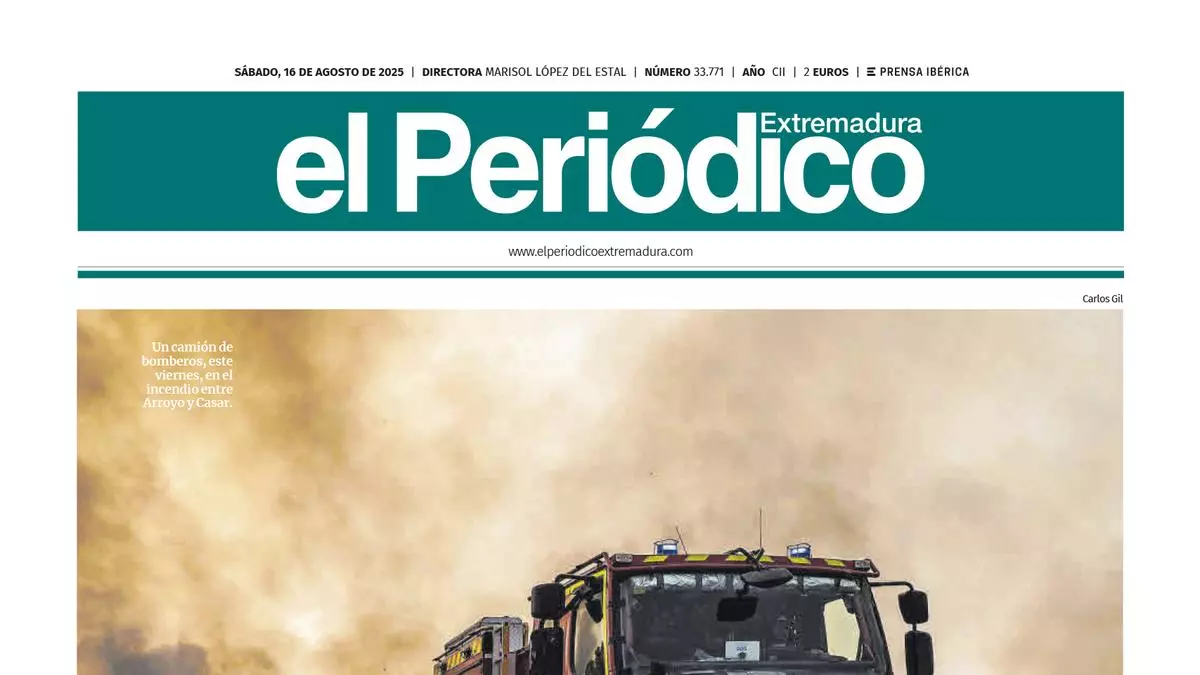 SÁBADO, 16 DE AGOSTO DE 2025 | DIRECTORA MARISOL LÓPEZ DEL ESTAL | NÚMERO 33.771 | AÑO CII | 2 EUROS | PRENSA IBÉRICA

el Periódico Extremadura

www.elperiodicoextremadura.com

Carlos Gil

Un camión de bomberos, este viernes, en el incendio entre Arroyo y Casar.